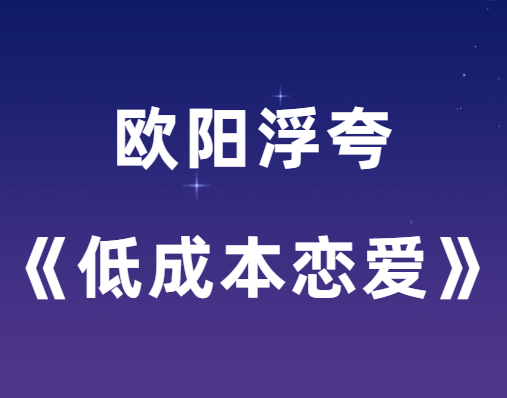 欧阳浮夸

《低成本恋爱》